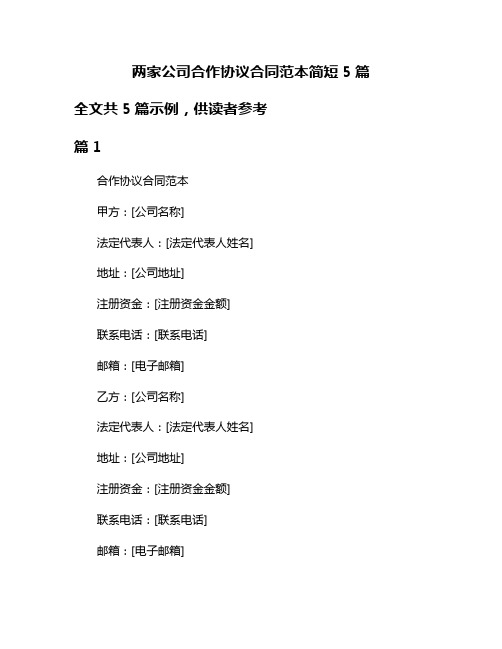 两家公司合作协议合同范本简短 5 篇

全文共 5 篇示例，供读者参考

篇 1

合作协议合同范本

甲方：[公司名称]

法定代表人：[法定代表人姓名]

地址：[公司地址]

注册资金：[注册资金金额]

联系电话：[联系电话]

邮箱：[电子邮箱]

乙方：[公司名称]

法定代表人：[法定代表人姓名]

地址：[公司地址]

注册资金：[注册资金金额]

联系电话：[联系电话]

邮箱：[电子邮箱]